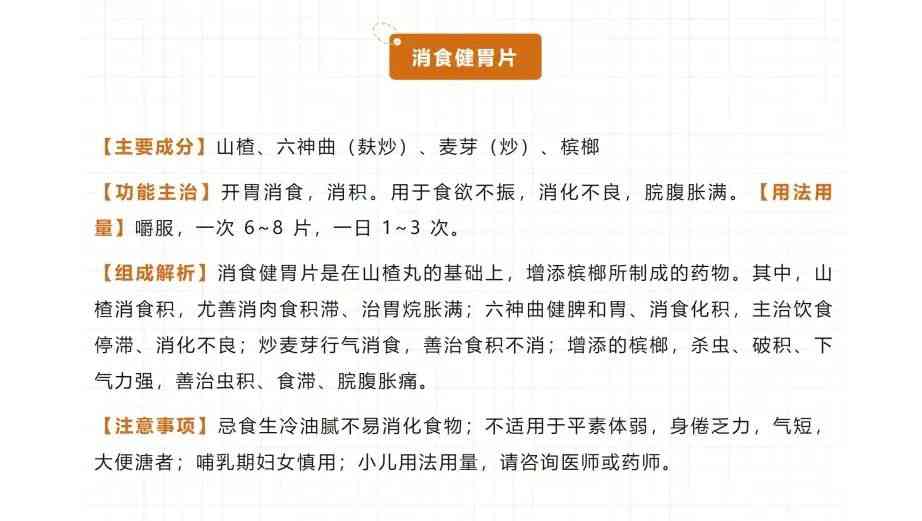 消食健胃片

【主要成分】山楂、六神曲（麸炒）、麦芽（炒）、槟榔

【功能主治】开胃消食，消积。用于食欲不振，消化不良，脘腹胀满。【用法用量】嚼服，一次 6~8 片，一日 1~3 次。

【组成解析】消食健胃片是在山楂丸的基础上，增添槟榔所制成的药物。其中，山楂消食积，尤善消肉食积滞、治胃烷胀满；六神曲健脾和胃、消食化积，主治饮食停滞、消化不良；炒麦芽行气消食，善治食积不消；增添的槟榔，杀虫、破积、下气力强，善治虫积、食滞、脘腹胀痛。

【注意事项】忌食生冷油腻不易消化食物；不适用于平素体弱，身倦乏力，气短，大便溏者；哺乳期妇女慎用；小儿用法用量，请咨询医师或药师。